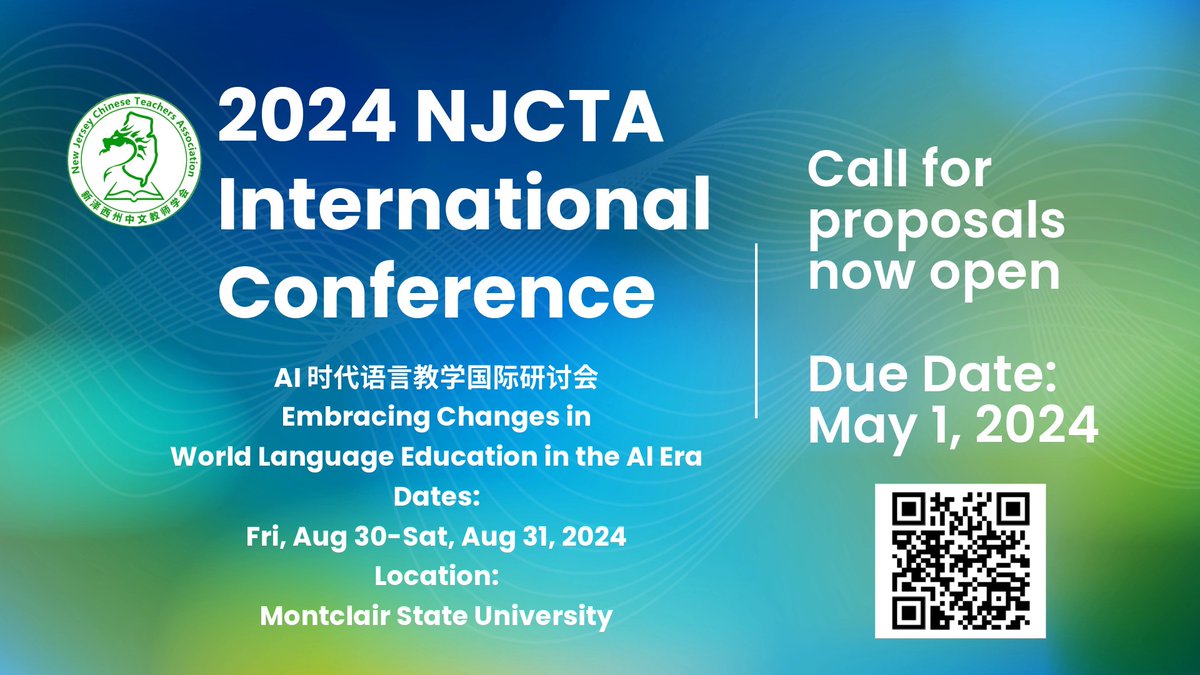 New Jersey Chinese Teachers Association
新泽西州中文教师学会

2024 NJCTA International Conference

AI 时代语言教学国际研讨会
Embracing Changes in World Language Education in the AI Era
Dates:
Fri, Aug 30-Sat, Aug 31, 2024
Location:
Montclair State University

Call for proposals now open

Due Date: May 1, 2024